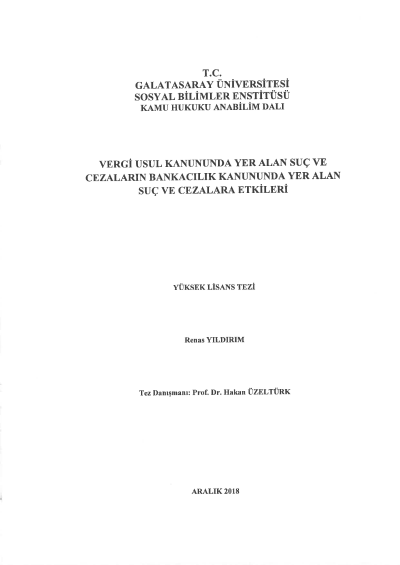 T.C.
GALATASARAY ÜNİVERSİTESİ
SOSYAL BİLİMLER ENSTİTÜSÜ
KAMU HUKUKU ANABİLİM DALI

VERGİ USUL KANUNUNDA YER ALAN SUÇ VE CEZALARIN BANKACILIK KANUNUNDA YER ALAN SUÇ VE CEZALARA ETKİLERİ

YÜKSEK LİSANS TEZİ

Renas YILDIRIM

Tez Danışmanı: Prof. Dr. Hakan ÜZELTÜRK

ARALIK 2018